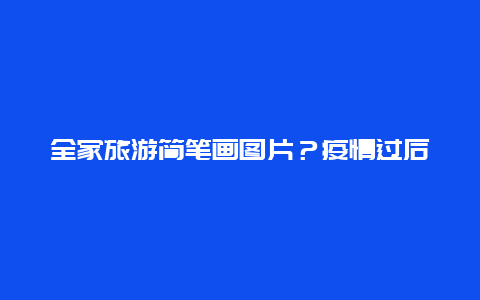 全家旅游简笔画图片？疫情过后